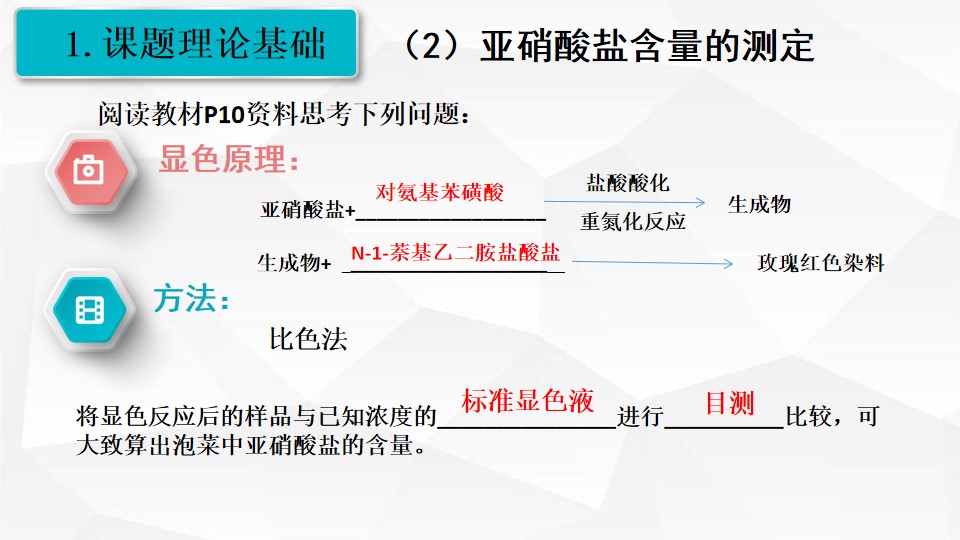 1.课题理论基础

（2）亚硝酸盐含量的测定

阅读教材P10资料思考下列问题：

显色原理：

亚硝酸盐+对氨基苯磺酸 盐酸酸化 重氮化反应 生成物

生成物+N-1-萘基乙二胺盐酸盐 玫瑰红色染料

方法：

比色法

将显色反应后的样品与已知浓度的标准显色液进行目测比较，可大致算出泡菜中亚硝酸盐的含量。